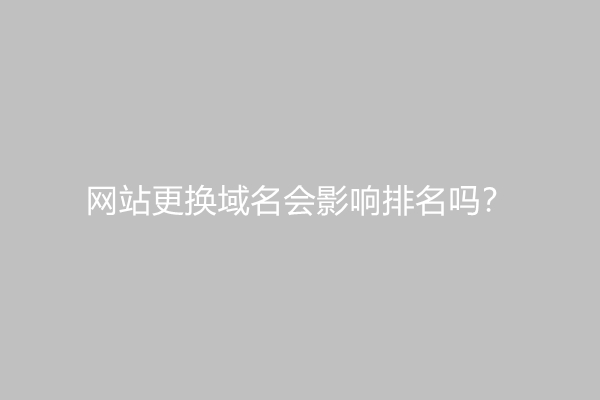 网站更换域名会影响排名吗?